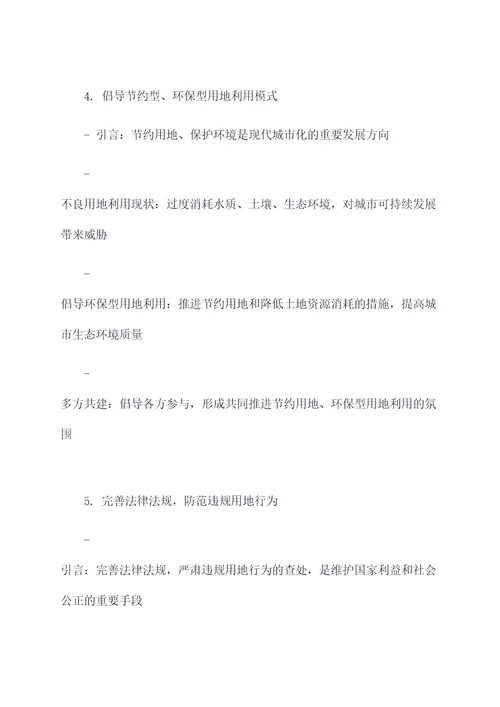 4. 倡导节约型、环保型用地利用模式

- 引言：节约用地、保护环境是现代城市化的重要发展方向

-

不良用地利用现状：过度消耗水质、土壤、生态环境，对城市可持续发展带来威胁

-

倡导环保型用地利用：推进节约用地和降低土地资源消耗的措施，提高城市生态环境质量

-

多方共建：倡导各方参与，形成共同推进节约用地、环保型用地利用的氛围

5. 完善法律法规，防范违规用地行为

-

引言：完善法律法规，严肃违规用地行为的查处，是维护国家利益和社会公正的重要手段